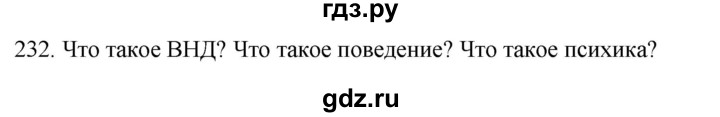 гдз.ру

232. Что такое ВНД? Что такое поведение? Что такое психика?

gdz.ru